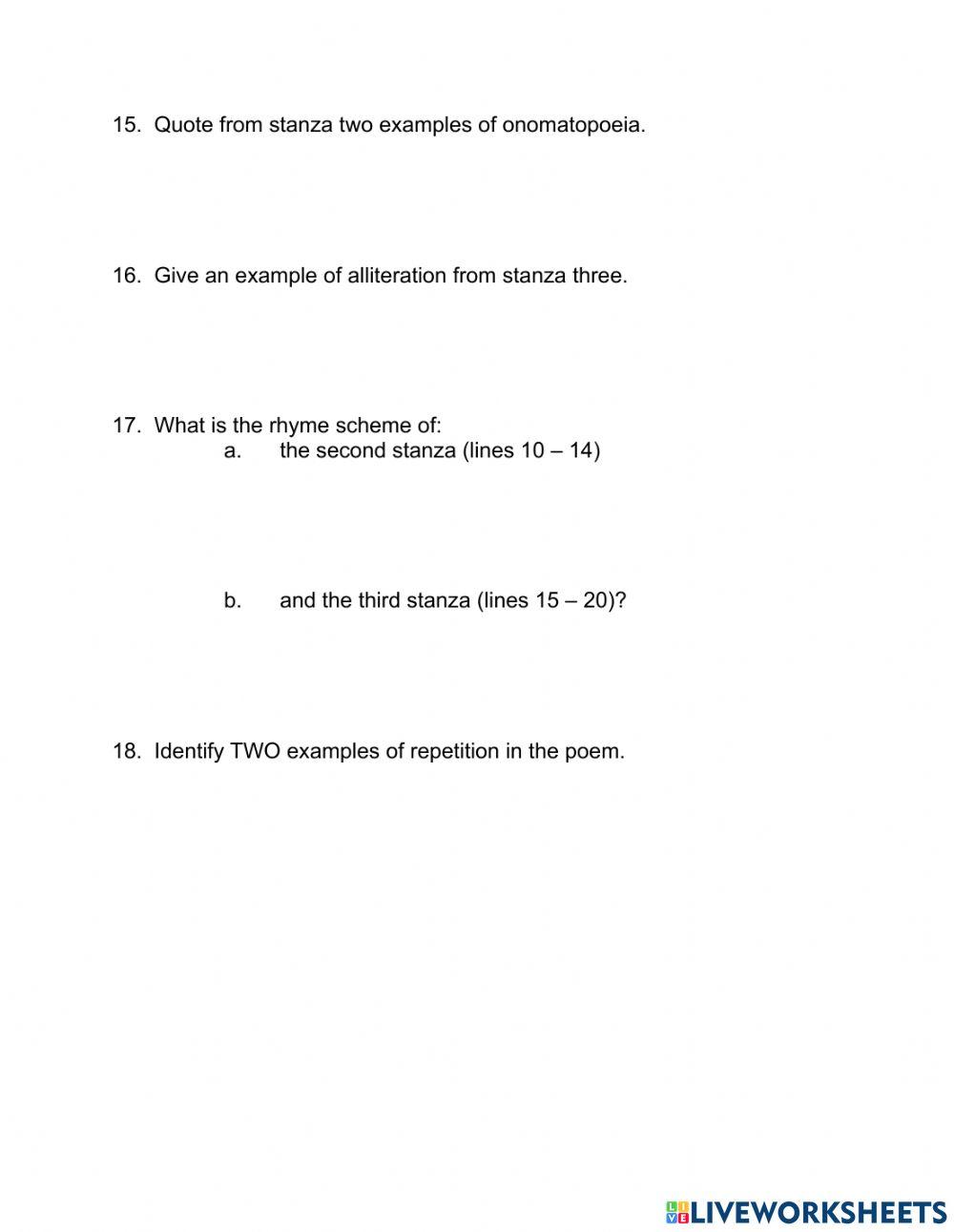 15. Quote from stanza two examples of onomatopoeia.

16. Give an example of alliteration from stanza three.

17. What is the rhyme scheme of:
a. the second stanza (lines 10 – 14)

b. and the third stanza (lines 15 – 20)?

18. Identify TWO examples of repetition in the poem.

LIVEWORKSHEETS